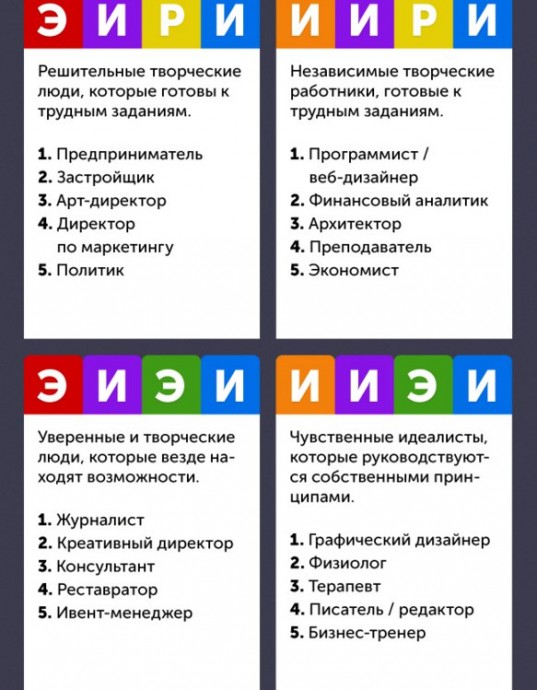 Э И Р И

Решительные творческие люди, которые готовы к трудным заданиям.

1. Предприниматель
2. Застройщик
3. Арт-директор
4. Директор по маркетингу
5. Политик

И И Р И

Независимые творческие работники, готовые к трудным заданиям.

1. Программист / веб-дизайнер
2. Финансовый аналитик
3. Архитектор
4. Преподаватель
5. Экономист

Э И Э И

Уверенные и творческие люди, которые везде находят возможности.

1. Журналист
2. Креативный директор
3. Консультант
4. Реставратор
5. Ивент-менеджер

И И Э И

Чувственные идеалисты, которые руководствуются собственными принципами.

1. Графический дизайнер
2. Физиолог
3. Терапевт
4. Писатель / редактор
5. Бизнес-тренер